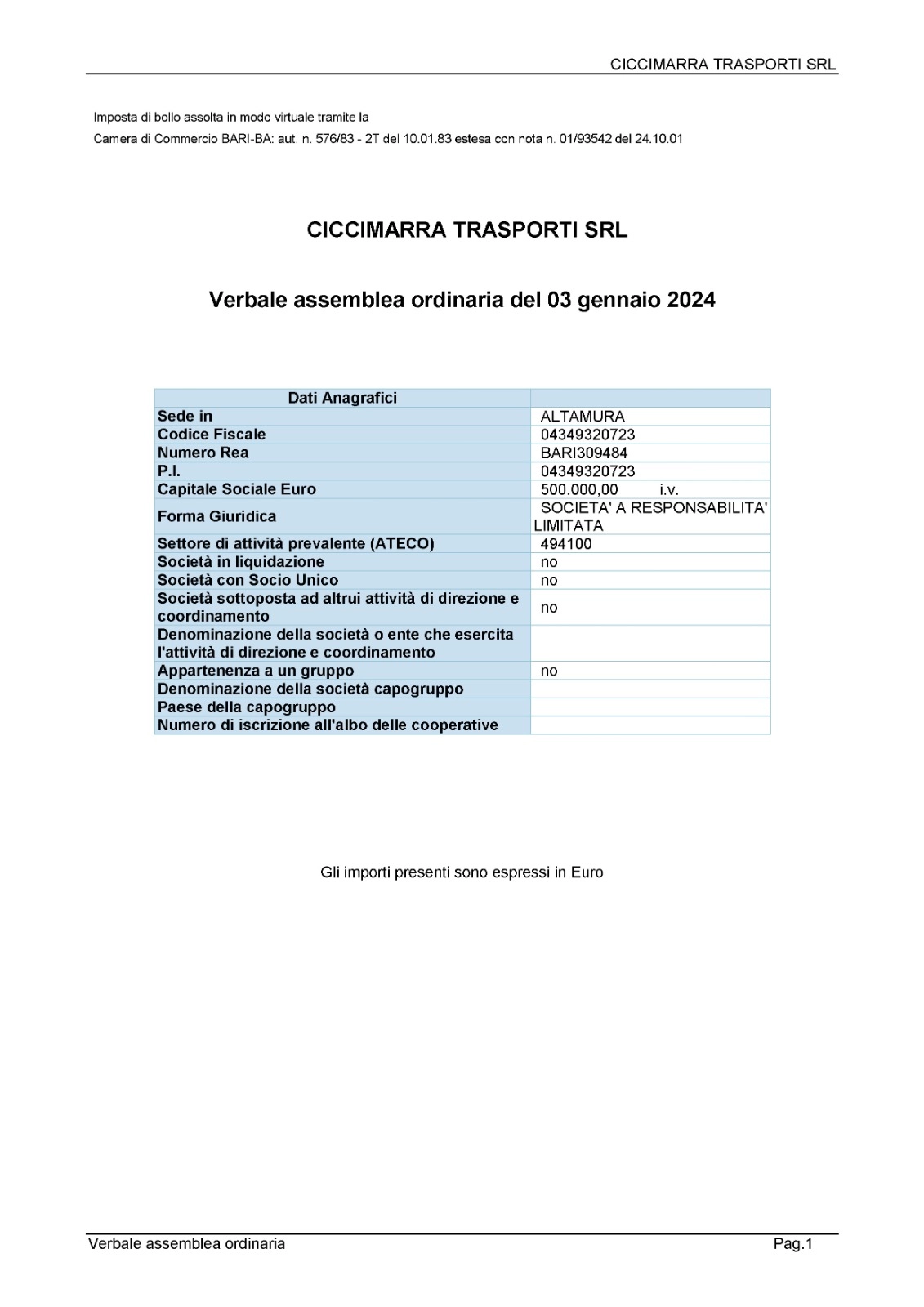 CICCIMARRA TRASPORTI SRL

Imposta di bollo assolta in modo virtuale tramite la
Camera di Commercio BARI-BA: aut. n. 576/83 - 2T del 10.01.83 estesa con nota n. 01/93542 del 24.10.01

CICCIMARRA TRASPORTI SRL

Verbale assemblea ordinaria del 03 gennaio 2024

| Dati Anagrafici | |
|---|---|
| Sede in | ALTAMURA |
| Codice Fiscale | 04349320723 |
| Numero Rea | BARI309484 |
| P.I. | 04349320723 |
| Capitale Sociale Euro | 500.000,00 i.v. |
| Forma Giuridica | SOCIETA' A RESPONSABILITA' LIMITATA |
| Settore di attività prevalente (ATECO) | 494100 |
| Società in liquidazione | no |
| Società con Socio Unico | no |
| Società sottoposta ad altrui attività di direzione e coordinamento | no |
| Denominazione della società o ente che esercita l'attività di direzione e coordinamento | |
| Appartenenza a un gruppo | no |
| Denominazione della società capogruppo | |
| Paese della capogruppo | |
| Numero di iscrizione all'albo delle cooperative | |

Gli importi presenti sono espressi in Euro

Verbale assemblea ordinaria

Pag.1